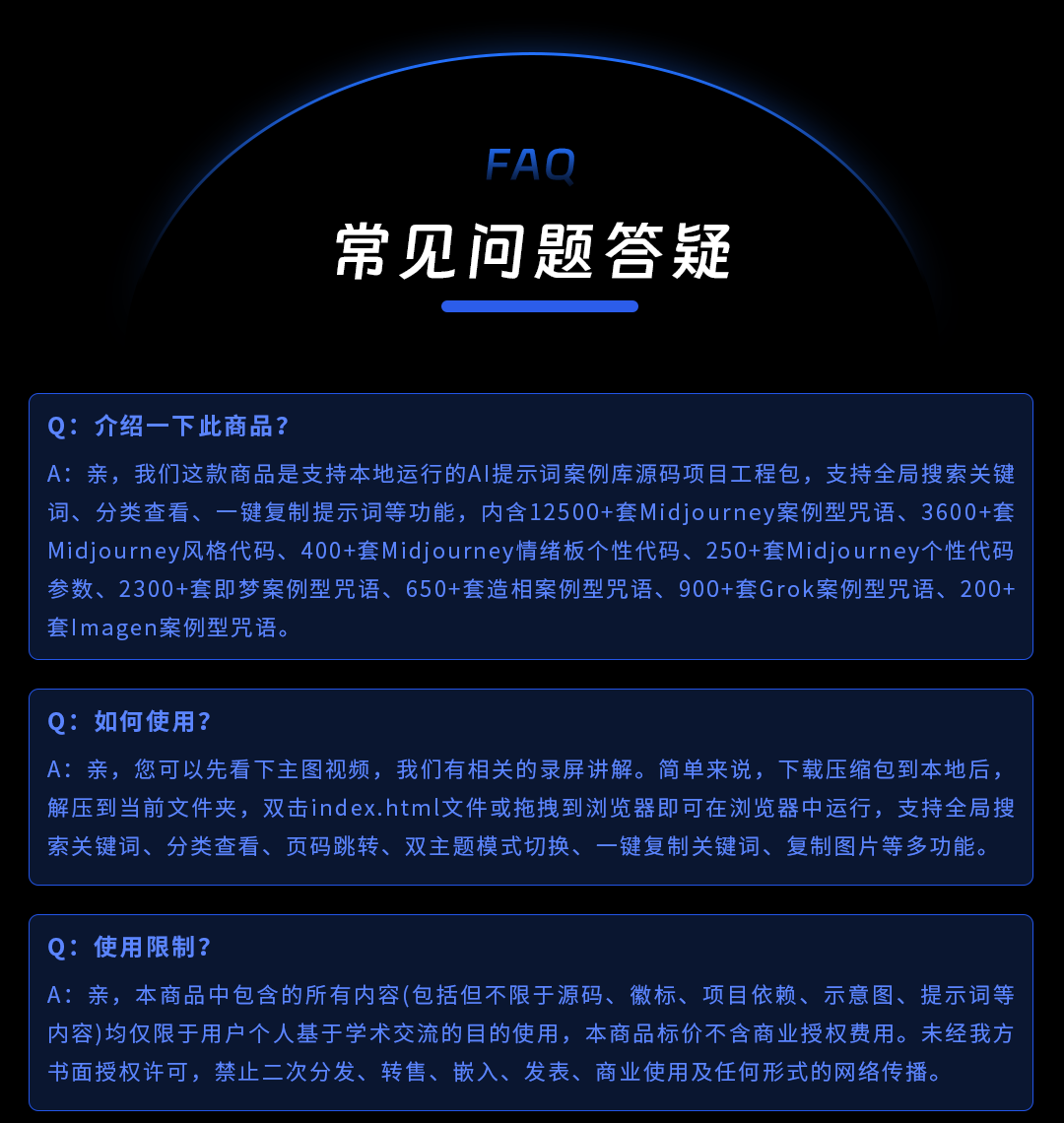 FAQ

常见问题答疑

Q：介绍一下此商品？

A：亲，我们这款商品是支持本地运行的AI提示词案例库源码项目工程包，支持全局搜索关键词、分类查看、一键复制提示词等功能，内含12500+套Midjourney案例型咒语、3600+套Midjourney风格代码、400+套Midjourney情绪板个性代码、250+套Midjourney个性代码参数、2300+套即梦案例型咒语、650+套造相案例型咒语、900+套Grok案例型咒语、200+套Imagen案例型咒语。

Q：如何使用？

A：亲，您可以先看下主图视频，我们有相关的录屏讲解。简单来说，下载压缩包到本地后，解压到当前文件夹，双击index.html文件或拖拽到浏览器即可在浏览器中运行，支持全局搜索关键词、分类查看、页码跳转、双主题模式切换、一键复制关键词、复制图片等多功能。

Q：使用限制？

A：亲，本商品中包含的所有内容(包括但不限于源码、徽标、项目依赖、示意图、提示词等内容)均仅限于用户个人基于学术交流的目的使用，本商品标价不含商业授权费用。未经我方书面授权许可，禁止二次分发、转售、嵌入、发表、商业使用及任何形式的网络传播。